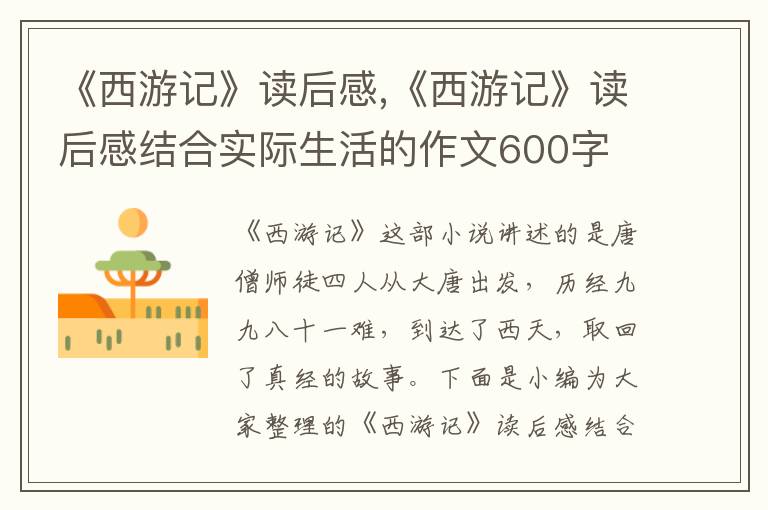 《西游记》读后感,《西游记》读后感结合实际生活的作文600字

《西游记》这部小说讲述的是唐僧师徒四人从大唐出发，历经九九八十一难，到达了西天，取回了真经的故事。下面是小编为大家整理的《西游记》读后感结合